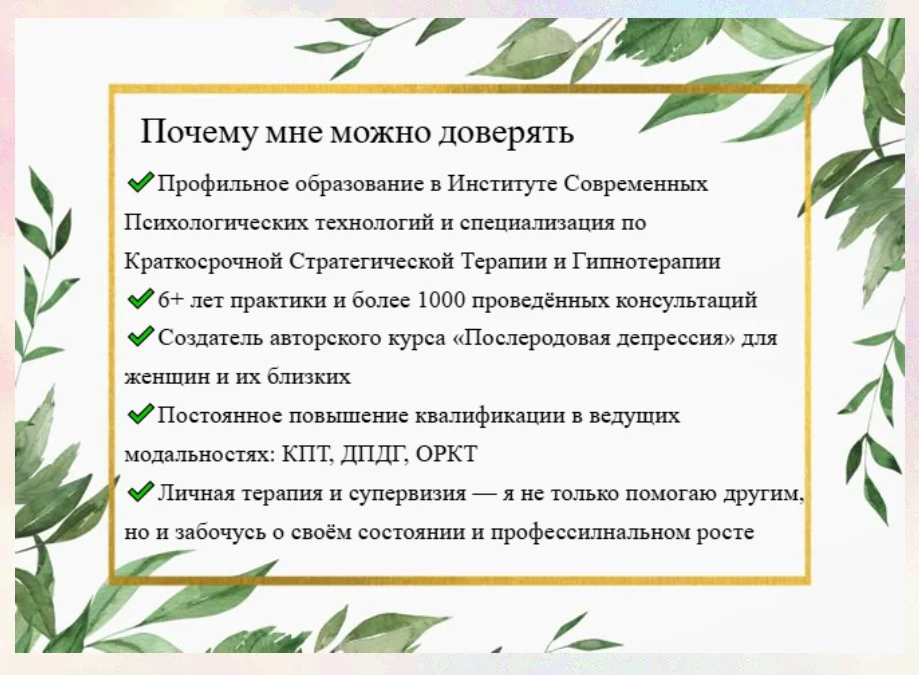 Почему мне можно доверять

✔Профильное образование в Институте Современных Психологических технологий и специализация по Краткосрочной Стратегической Терапии и Гипнотерапии

✔6+ лет практики и более 1000 проведённых консультаций

✔Создатель авторского курса «Послеродовая депрессия» для женщин и их близких

✔Постоянное повышение квалификации в ведущих модальностях: КПТ, ДПДГ, ОРКТ

✔Личная терапия и супервизия — я не только помогаю другим, но и забочусь о своём состоянии и профессилнальном росте